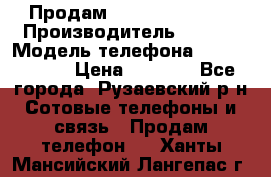 Продам
Производитель
Модель телефона
Цена Все города Рузаевский р н Сотовые телефоны и связь Продам телефон Ханты Мансийский Лангепас г